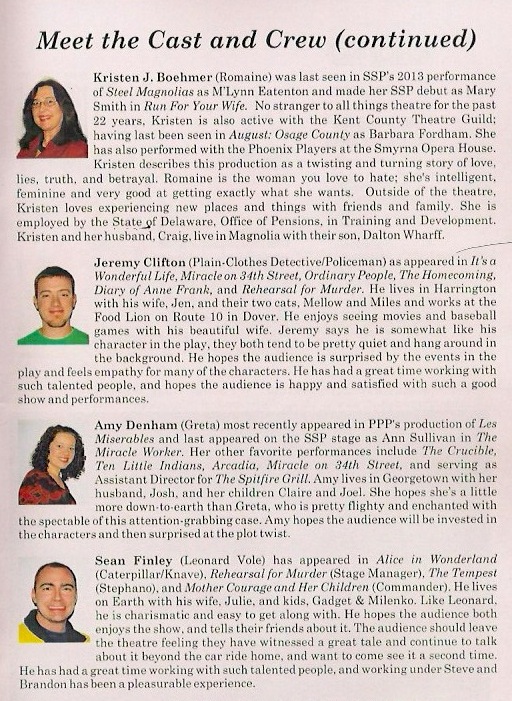 Meet the Cast and Crew (continued)

Kristen J. Boehmer (Romaine) was last seen in SSP's 2013 performance of Steel Magnolias as M'Lynn Eatenton and made her SSP debut as Mary Smith in Run For Your Wife. No stranger to all things theatre for the past 22 years, Kristen is also active with the Kent County Theatre Guild; having last been seen in August: Osage County as Barbara Fordham. She has also performed with the Phoenix Players at the Smyrna Opera House. Kristen describes this production as a twisting and turning story of love, lies, truth, and betrayal. Romaine is the woman you love to hate; she's intelligent, feminine and very good at getting exactly what she wants. Outside of the theatre, Kristen loves experiencing new places and things with friends and family. She is employed by the State of Delaware, Office of Pensions, in Training and Development. Kristen and her husband, Craig, live in Magnolia with their son, Dalton Wharff.

Jeremy Clifton (Plain-Clothes Detective/Policeman) as appeared in It's a Wonderful Life, Miracle on 34th Street, Ordinary People, The Homecoming, Diary of Anne Frank, and Rehearsal for Murder. He lives in Harrington with his wife, Jen, and their two cats, Mellow and Miles and works at the Food Lion on Route 10 in Dover. He enjoys seeing movies and baseball games with his beautiful wife. Jeremy says he is somewhat like his character in the play, they both tend to be pretty quiet and hang around in the background. He hopes the audience is surprised by the events in the play and feels empathy for many of the characters. He has had a great time working with such talented people, and hopes the audience is happy and satisfied with such a good show and performances.

Amy Denham (Greta) most recently appeared in PPP's production of Les Miserables and last appeared on the SSP stage as Ann Sullivan in The Miracle Worker. Her other favorite performances include The Crucible, Ten Little Indians, Arcadia, Miracle on 34th Street, and serving as Assistant Director for The Spitfire Grill. Amy lives in Georgetown with her husband, Josh, and her children Claire and Joel. She hopes she's a little more down-to-earth than Greta, who is pretty flighty and enchanted with the spectable of this attention-grabbing case. Amy hopes the audience will be invested in the characters and then surprised at the plot twist.

Sean Finley (Leonard Vole) has appeared in Alice in Wonderland (Caterpillar/Knave), Rehearsal for Murder (Stage Manager), The Tempest (Stephano), and Mother Courage and Her Children (Commander). He lives on Earth with his wife, Julie, and kids, Gadget & Milenko. Like Leonard, he is charismatic and easy to get along with. He hopes the audience both enjoys the show, and tells their friends about it. The audience should leave the theatre feeling they have witnessed a great tale and continue to talk about it beyond the car ride home, and want to come see it a second time. He has had a great time working with such talented people, and working under Steve and Brandon has been a pleasurable experience.